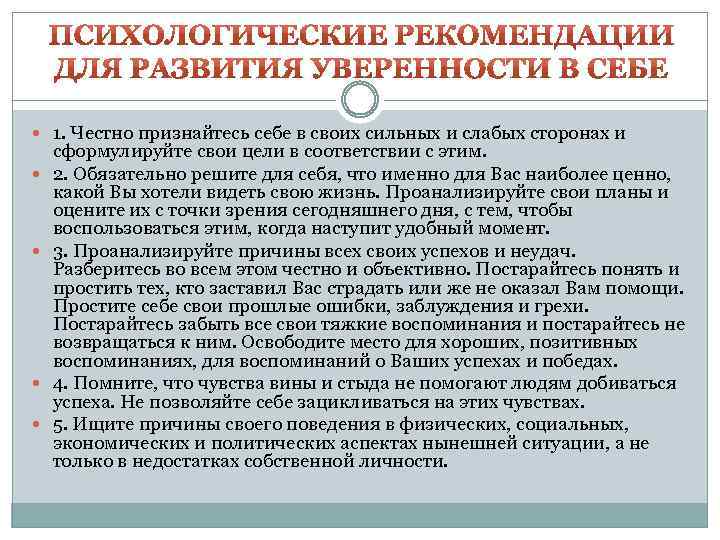 ПСИХОЛОГИЧЕСКИЕ РЕКОМЕНДАЦИИ ДЛЯ РАЗВИТИЯ УВЕРЕННОСТИ В СЕБЕ

1. Честно признайтесь себе в своих сильных и слабых сторонах и сформулируйте свои цели в соответствии с этим.

2. Обязательно решите для себя, что именно для Вас наиболее ценно, какой Вы хотели видеть свою жизнь. Проанализируйте свои планы и оцените их с точки зрения сегодняшнего дня, с тем, чтобы воспользоваться этим, когда наступит удобный момент.

3. Проанализируйте причины всех своих успехов и неудач. Разберитесь во всем этом честно и объективно. Постарайтесь понять и простить тех, кто заставил Вас страдать или же не оказал Вам помощи. Простите себе свои прошлые ошибки, заблуждения и грехи. Постарайтесь забыть все свои тяжкие воспоминания и постарайтесь не возвращаться к ним. Освободите место для хороших, позитивных воспоминаниях, для воспоминаний о Ваших успехах и победах.

4. Помните, что чувства вины и стыда не помогают людям добиваться успеха. Не позволяйте себе зацикливаться на этих чувствах.

5. Ищите причины своего поведения в физических, социальных, экономических и политических аспектах нынешней ситуации, а не только в недостатках собственной личности.